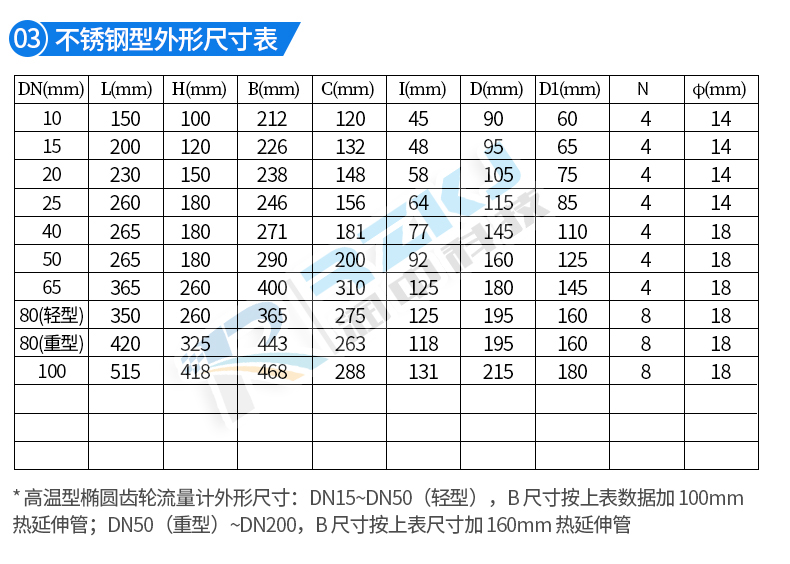 03 不锈钢型外形尺寸表

| DN(mm) | L(mm) | H(mm) | B(mm) | C(mm) | I(mm) | D(mm) | D1(mm) | N | ϕ(mm) |
|---|---|---|---|---|---|---|---|---|---|
| 10 | 150 | 100 | 212 | 120 | 45 | 90 | 60 | 4 | 14 |
| 15 | 200 | 120 | 226 | 132 | 48 | 95 | 65 | 4 | 14 |
| 20 | 230 | 150 | 238 | 148 | 58 | 105 | 75 | 4 | 14 |
| 25 | 260 | 180 | 246 | 156 | 64 | 115 | 85 | 4 | 14 |
| 40 | 265 | 180 | 271 | 181 | 77 | 145 | 110 | 4 | 18 |
| 50 | 265 | 180 | 290 | 200 | 92 | 160 | 125 | 4 | 18 |
| 65 | 365 | 260 | 400 | 310 | 125 | 180 | 145 | 4 | 18 |
| 80(轻型) | 350 | 260 | 365 | 275 | 125 | 195 | 160 | 8 | 18 |
| 80(重型) | 420 | 325 | 443 | 263 | 118 | 195 | 160 | 8 | 18 |
| 100 | 515 | 418 | 468 | 288 | 131 | 215 | 180 | 8 | 18 |
| | | | | | | | | | |
| | | | | | | | | | |
| | | | | | | | | | |

* 高温型椭圆齿轮流量计外形尺寸：DN15~DN50（轻型），B尺寸按上表数据加100mm热延伸管；DN50（重型）~DN200，B尺寸按上表尺寸加160mm热延伸管